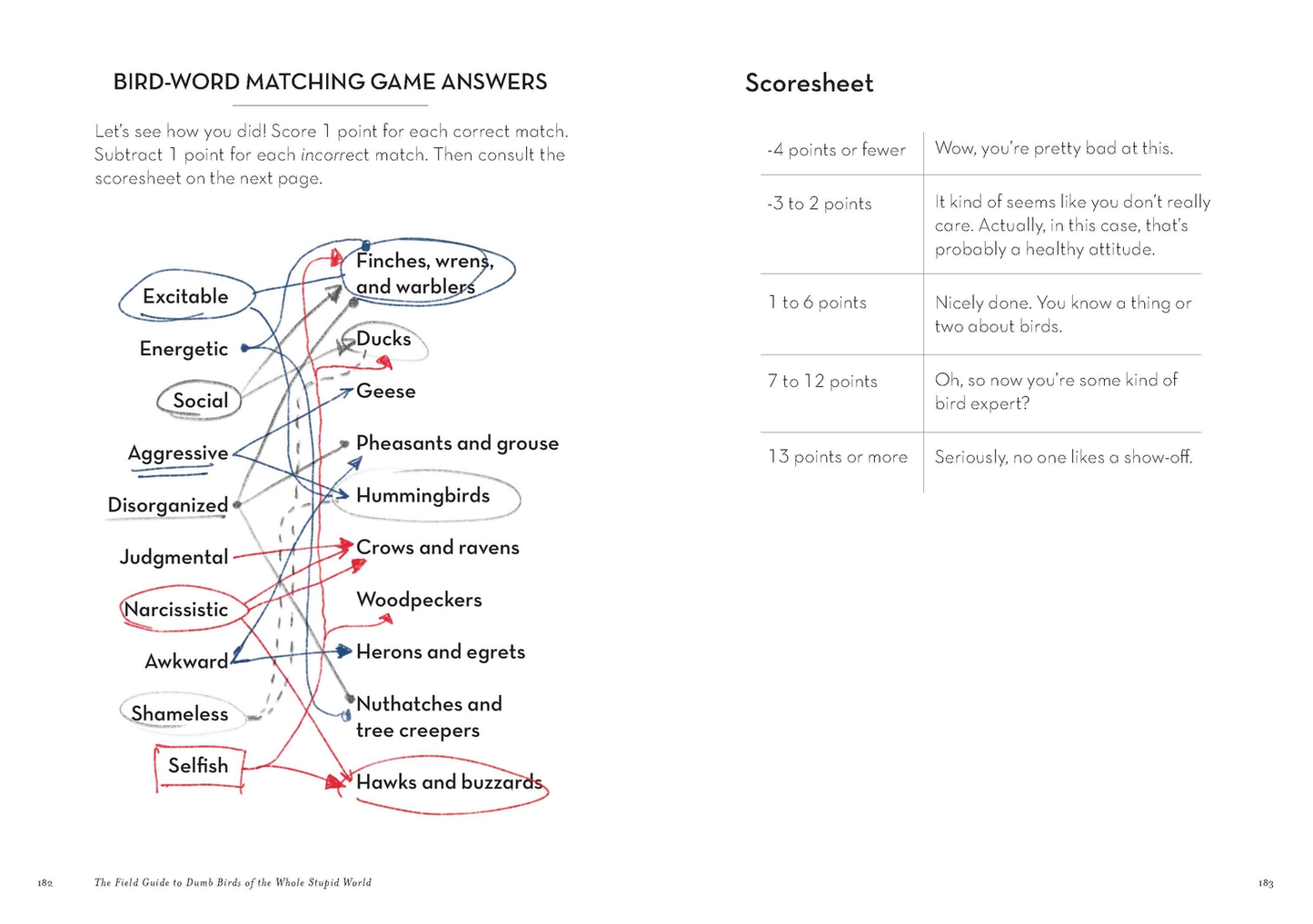 BIRD-WORD MATCHING GAME ANSWERS

Let's see how you did! Score 1 point for each correct match. Subtract 1 point for each incorrect match. Then consult the scoresheet on the next page.

Excitable
Energetic
Social
Aggressive
Disorganized
Judgmental
Narcissistic
Awkward
Shameless
Selfish

Finches, wrens, and warblers
Ducks
Geese
Pheasants and grouse
Hummingbirds
Crows and ravens
Woodpeckers
Herons and egrets
Nuthatches and tree creepers
Hawks and buzzards

182 The Field Guide to Dumb Birds of the Whole Stupid World

Scoresheet

| -4 points or fewer | Wow, you're pretty bad at this. |
|---|---|
| -3 to 2 points | It kind of seems like you don't really care. Actually, in this case, that's probably a healthy attitude. |
| 1 to 6 points | Nicely done. You know a thing or two about birds. |
| 7 to 12 points | Oh, so now you're some kind of bird expert? |
| 13 points or more | Seriously, no one likes a show-off. |

183